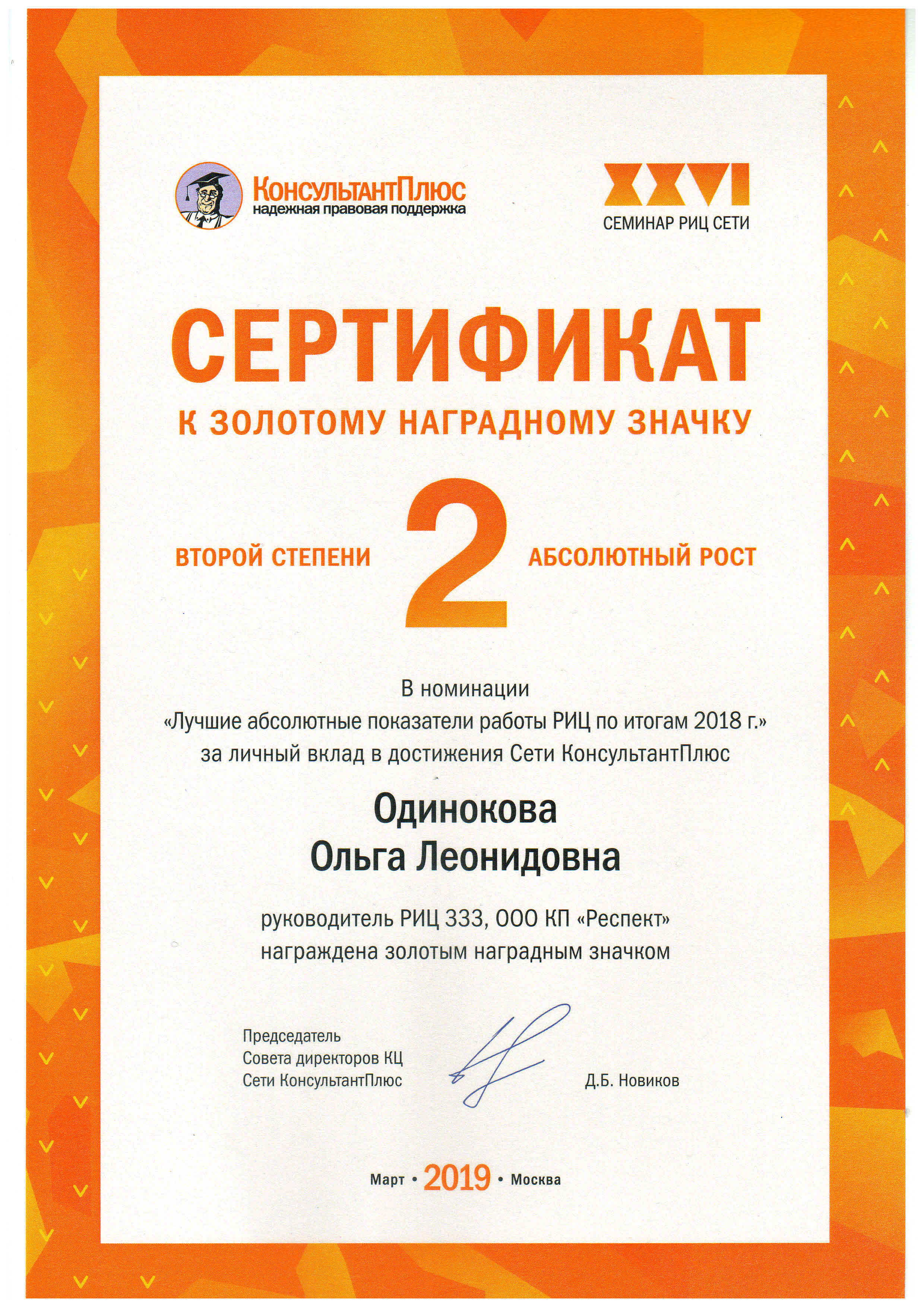 КонсультантПлюс
надежная правовая поддержка

XXVI
СЕМИНАР РИЦ СЕТИ

СЕРТИФИКАТ
К ЗОЛОТОМУ НАГРАДНОМУ ЗНАЧКУ

ВТОРОЙ СТЕПЕНИ 2 АБСОЛЮТНЫЙ РОСТ

В номинации
«Лучшие абсолютные показатели работы РИЦ по итогам 2018 г.»
за личный вклад в достижения Сети КонсультантПлюс

Одинокова
Ольга Леонидовна

руководитель РИЦ 333, ООО КП «Респект»
награждена золотым наградным значком

Председатель
Совета директоров КЦ
Сети КонсультантПлюс

Д.Б. Новиков

Март • 2019 • Москва